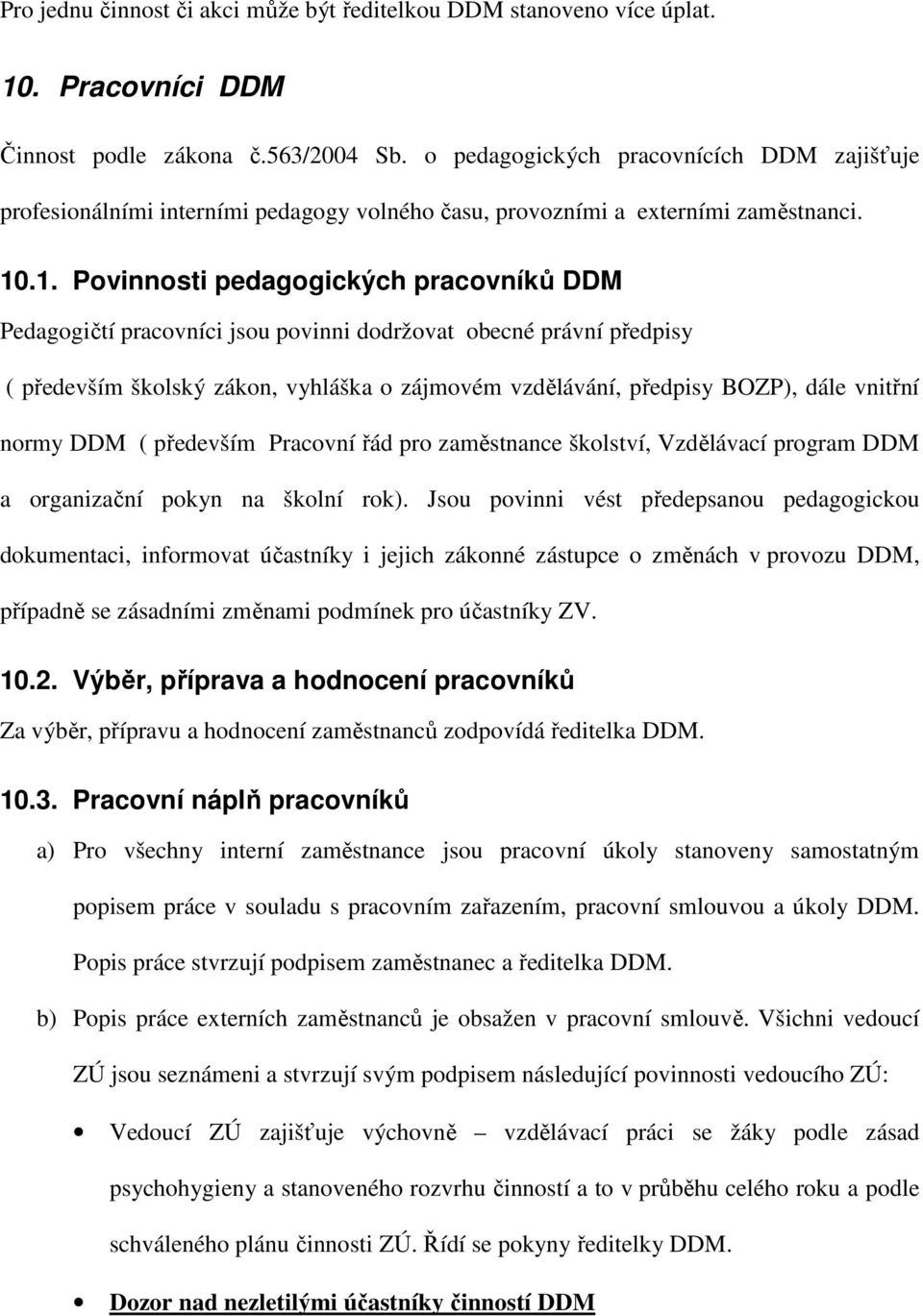 Pro jednu činnost či akci může být ředitelkou DDM stanoveno více úplat.

10. Pracovníci DDM

Činnost podle zákona č.563/2004 Sb. o pedagogických pracovnících DDM zajišťuje profesionálními interními pedagogy volného času, provozními a externími zaměstnanci.

10.1. Povinnosti pedagogických pracovníků DDM

Pedagogičtí pracovníci jsou povinni dodržovat obecné právní předpisy

( především školský zákon, vyhláška o zájmovém vzdělávání, předpisy BOZP), dále vnitřní normy DDM ( především Pracovní řád pro zaměstnance školství, Vzdělávací program DDM a organizační pokyn na školní rok). Jsou povinni vést předepsanou pedagogickou dokumentaci, informovat účastníky i jejich zákonné zástupce o změnách v provozu DDM, případně se zásadními změnami podmínek pro účastníky ZV.

10.2. Výběr, příprava a hodnocení pracovníků

Za výběr, přípravu a hodnocení zaměstnanců zodpovídá ředitelka DDM.

10.3. Pracovní náplň pracovníků

a) Pro všechny interní zaměstnance jsou pracovní úkoly stanoveny samostatným popisem práce v souladu s pracovním zařazením, pracovní smlouvou a úkoly DDM. Popis práce stvrzují podpisem zaměstnanec a ředitelka DDM.

b) Popis práce externích zaměstnanců je obsažen v pracovní smlouvě. Všichni vedoucí ZÚ jsou seznámeni a stvrzují svým podpisem následující povinnosti vedoucího ZÚ:

• Vedoucí ZÚ zajišťuje výchovně – vzdělávací práci se žáky podle zásad psychohygieny a stanoveného rozvrhu činností a to v průběhu celého roku a podle schváleného plánu činnosti ZÚ. Řídí se pokyny ředitelky DDM.

• Dozor nad nezletilými účastníky činností DDM